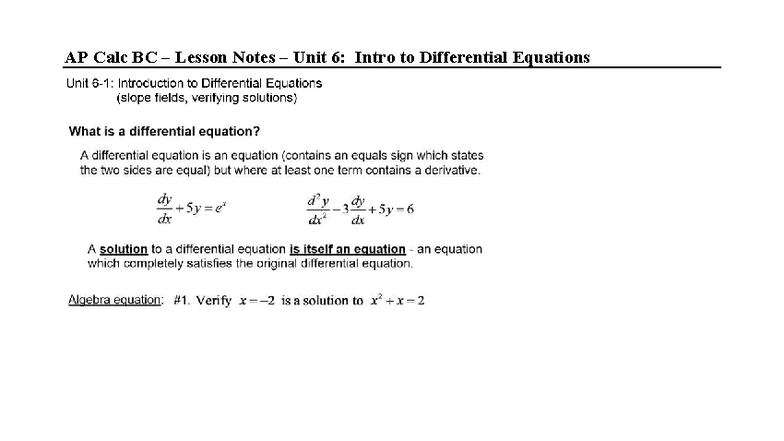 AP Calc BC – Lesson Notes – Unit 6: Intro to Differential Equations

Unit 6-1: Introduction to Differential Equations
(slope fields, verifying solutions)

What is a differential equation?

A differential equation is an equation (contains an equals sign which states the two sides are equal) but where at least one term contains a derivative.

$\frac{dy}{dx}+5y=e^x$ $\frac{d^2y}{dx^2}-3\frac{dy}{dx}+5y=6$

A solution to a differential equation is itself an equation - an equation which completely satisfies the original differential equation.

Algebra equation: #1. Verify $x=-2$ is a solution to $x^2+x=2$